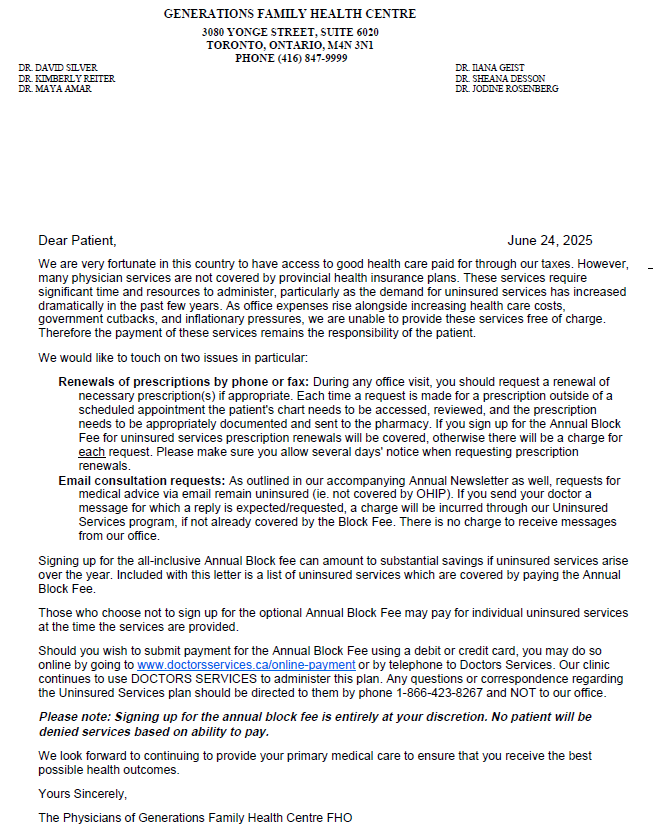 GENERATIONS FAMILY HEALTH CENTRE

3080 YONGE STREET, SUITE 6020
TORONTO, ONTARIO, M4N 3N1
PHONE (416) 847-9999

DR. DAVID SILVER
DR. KIMBERLY REITER
DR. MAYA AMAR

DR. ILANA GEIST
DR. SHEANA DESSON
DR. JODINE ROSENBERG

Dear Patient,

June 24, 2025

We are very fortunate in this country to have access to good health care paid for through our taxes. However, many physician services are not covered by provincial health insurance plans. These services require significant time and resources to administer, particularly as the demand for uninsured services has increased dramatically in the past few years. As office expenses rise alongside increasing health care costs, government cutbacks, and inflationary pressures, we are unable to provide these services free of charge. Therefore the payment of these services remains the responsibility of the patient.

We would like to touch on two issues in particular:

Renewals of prescriptions by phone or fax: During any office visit, you should request a renewal of necessary prescription(s) if appropriate. Each time a request is made for a prescription outside of a scheduled appointment the patient's chart needs to be accessed, reviewed, and the prescription needs to be appropriately documented and sent to the pharmacy. If you sign up for the Annual Block Fee for uninsured services prescription renewals will be covered, otherwise there will be a charge for each request. Please make sure you allow several days' notice when requesting prescription renewals.

Email consultation requests: As outlined in our accompanying Annual Newsletter as well, requests for medical advice via email remain uninsured (ie. not covered by OHIP). If you send your doctor a message for which a reply is expected/requested, a charge will be incurred through our Uninsured Services program, if not already covered by the Block Fee. There is no charge to receive messages from our office.

Signing up for the all-inclusive Annual Block fee can amount to substantial savings if uninsured services arise over the year. Included with this letter is a list of uninsured services which are covered by paying the Annual Block Fee.

Those who choose not to sign up for the optional Annual Block Fee may pay for individual uninsured services at the time the services are provided.

Should you wish to submit payment for the Annual Block Fee using a debit or credit card, you may do so online by going to www.doctorsservices.ca/online-payment or by telephone to Doctors Services. Our clinic continues to use DOCTORS SERVICES to administer this plan. Any questions or correspondence regarding the Uninsured Services plan should be directed to them by phone 1-866-423-8267 and NOT to our office.

Please note: Signing up for the annual block fee is entirely at your discretion. No patient will be denied services based on ability to pay.

We look forward to continuing to provide your primary medical care to ensure that you receive the best possible health outcomes.

Yours Sincerely,

The Physicians of Generations Family Health Centre FHO